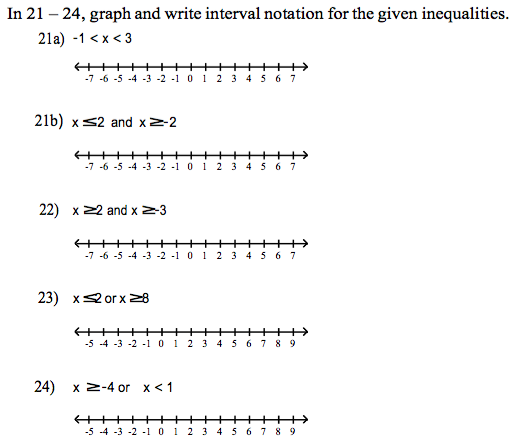 In 21 – 24, graph and write interval notation for the given inequalities.

21a) $-1 < x < 3$

-7 -6 -5 -4 -3 -2 -1 0 1 2 3 4 5 6 7

21b) $x \leq 2$ and $x \geq -2$

-7 -6 -5 -4 -3 -2 -1 0 1 2 3 4 5 6 7

22) $x \geq 2$ and $x \geq -3$

-7 -6 -5 -4 -3 -2 -1 0 1 2 3 4 5 6 7

23) $x \leq 2$ or $x \geq 8$

-5 -4 -3 -2 -1 0 1 2 3 4 5 6 7 8 9

24) $x \geq -4$ or $x < 1$

-5 -4 -3 -2 -1 0 1 2 3 4 5 6 7 8 9